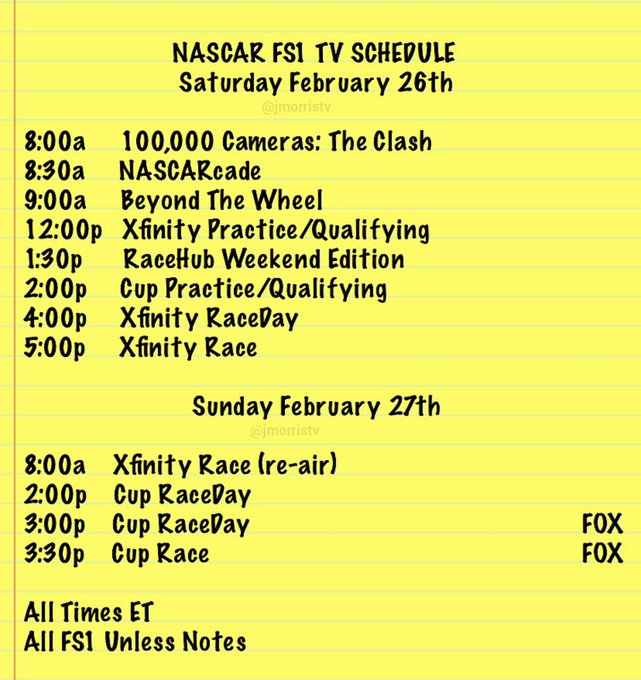 NASCAR FS1 TV SCHEDULE
Saturday February 26th
@jmorristv

8:00a 100,000 Cameras: The Clash
8:30a NASCARcade
9:00a Beyond The Wheel
12:00p Xfinity Practice/Qualifying
1:30p RaceHub Weekend Edition
2:00p Cup Practice/Qualifying
4:00p Xfinity RaceDay
5:00p Xfinity Race

Sunday February 27th
@jmorristv

8:00a Xfinity Race (re-air)
2:00p Cup RaceDay
3:00p Cup RaceDay FOX
3:30p Cup Race FOX

All Times ET
All FS1 Unless Notes